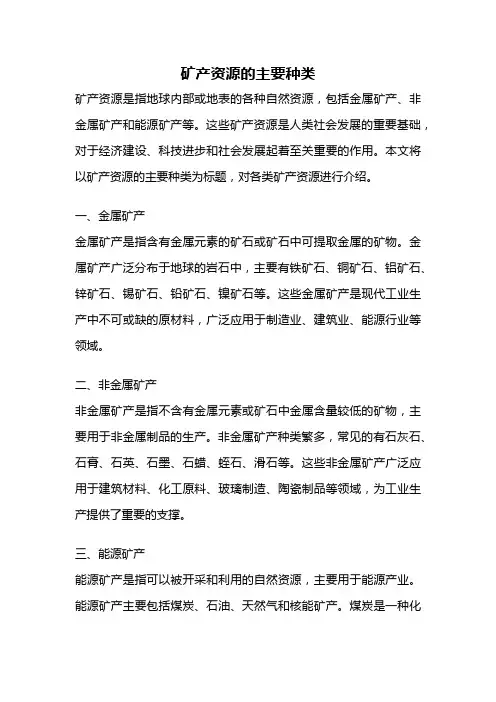 矿产资源的主要种类

矿产资源是指地球内部或地表的各种自然资源，包括金属矿产、非金属矿产和能源矿产等。这些矿产资源是人类社会发展的重要基础，对于经济建设、科技进步和社会发展起着至关重要的作用。本文将以矿产资源的主要种类为标题，对各类矿产资源进行介绍。

一、金属矿产

金属矿产是指含有金属元素的矿石或矿石中可提取金属的矿物。金属矿产广泛分布于地球的岩石中，主要有铁矿石、铜矿石、铝矿石、锌矿石、锡矿石、铅矿石、镍矿石等。这些金属矿产是现代工业生产中不可或缺的原材料，广泛应用于制造业、建筑业、能源行业等领域。

二、非金属矿产

非金属矿产是指不含有金属元素或矿石中金属含量较低的矿物，主要用于非金属制品的生产。非金属矿产种类繁多，常见的有石灰石、石膏、石英、石墨、石蜡、蛭石、滑石等。这些非金属矿产广泛应用于建筑材料、化工原料、玻璃制造、陶瓷制品等领域，为工业生产提供了重要的支撑。

三、能源矿产

能源矿产是指可以被开采和利用的自然资源，主要用于能源产业。能源矿产主要包括煤炭、石油、天然气和核能矿产。煤炭是一种化